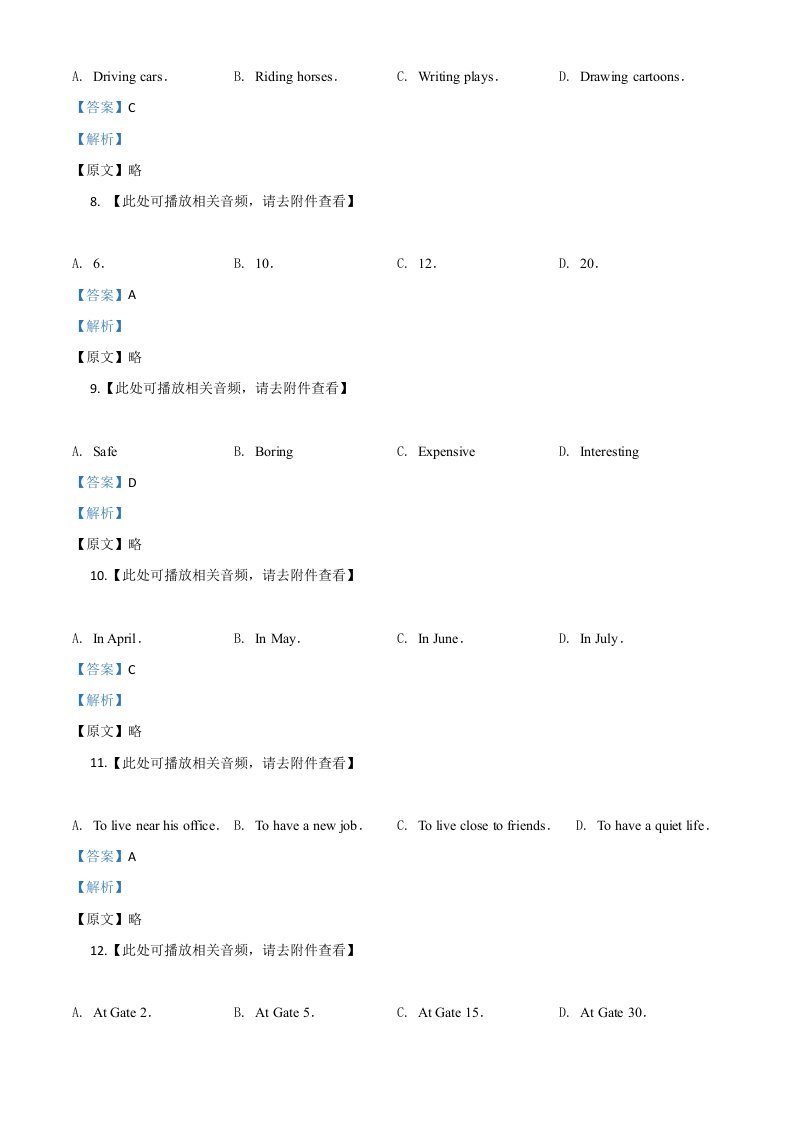 A. Driving cars. B. Riding horses. C. Writing plays. D. Drawing cartoons.

【答案】C

【解析】

【原文】略

8. 【此处可播放相关音频，请去附件查看】

A. 6. B. 10. C. 12. D. 20.

【答案】A

【解析】

【原文】略

9.【此处可播放相关音频，请去附件查看】

A. Safe B. Boring C. Expensive D. Interesting

【答案】D

【解析】

【原文】略

10.【此处可播放相关音频，请去附件查看】

A. In April. B. In May. C. In June. D. In July.

【答案】C

【解析】

【原文】略

11.【此处可播放相关音频，请去附件查看】

A. To live near his office. B. To have a new job. C. To live close to friends. D. To have a quiet life.

【答案】A

【解析】

【原文】略

12.【此处可播放相关音频，请去附件查看】

A. At Gate 2. B. At Gate 5. C. At Gate 15. D. At Gate 30.